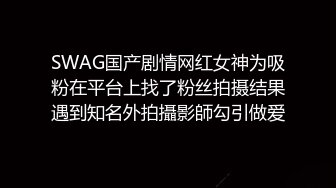 SWAG国产剧情网红女神为吸粉在平台上找了粉丝拍摄结果遇到知名外拍攝影師勾引做爱